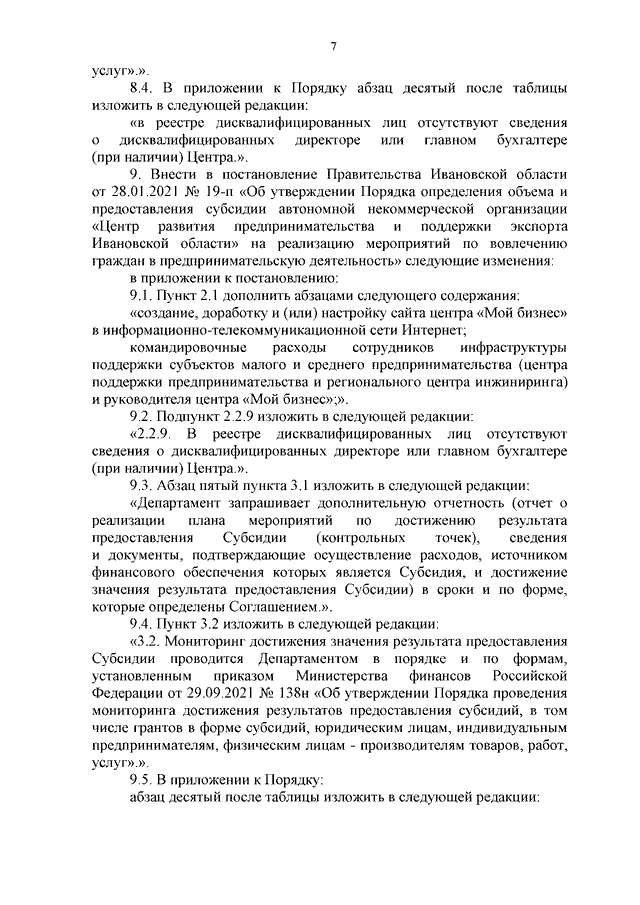 7

услуг».».

8.4. В приложении к Порядку абзац десятый после таблицы изложить в следующей редакции:

«в реестре дисквалифицированных лиц отсутствуют сведения о дисквалифицированных директоре или главном бухгалтере (при наличии) Центра.».

9. Внести в постановление Правительства Ивановской области от 28.01.2021 № 19-п «Об утверждении Порядка определения объема и предоставления субсидии автономной некоммерческой организации «Центр развития предпринимательства и поддержки экспорта Ивановской области» на реализацию мероприятий по вовлечению граждан в предпринимательскую деятельность» следующие изменения:

в приложении к постановлению:

9.1. Пункт 2.1 дополнить абзацами следующего содержания:

«создание, доработку и (или) настройку сайта центра «Мой бизнес» в информационно-телекоммуникационной сети Интернет;

командировочные расходы сотрудников инфраструктуры поддержки субъектов малого и среднего предпринимательства (центра поддержки предпринимательства и регионального центра инжиниринга) и руководителя центра «Мой бизнес»;».

9.2. Подпункт 2.2.9 изложить в следующей редакции:

«2.2.9. В реестре дисквалифицированных лиц отсутствуют сведения о дисквалифицированных директоре или главном бухгалтере (при наличии) Центра.».

9.3. Абзац пятый пункта 3.1 изложить в следующей редакции:

«Департамент запрашивает дополнительную отчетность (отчет о реализации плана мероприятий по достижению результата предоставления Субсидии (контрольных точек), сведения и документы, подтверждающие осуществление расходов, источником финансового обеспечения которых является Субсидия, и достижение значения результата предоставления Субсидии) в сроки и по форме, которые определены Соглашением.».

9.4. Пункт 3.2 изложить в следующей редакции:

«3.2. Мониторинг достижения значения результата предоставления Субсидии проводится Департаментом в порядке и по формам, установленным приказом Министерства финансов Российской Федерации от 29.09.2021 № 138н «Об утверждении Порядка проведения мониторинга достижения результатов предоставления субсидий, в том числе грантов в форме субсидий, юридическим лицам, индивидуальным предпринимателям, физическим лицам - производителям товаров, работ, услуг».».

9.5. В приложении к Порядку:

абзац десятый после таблицы изложить в следующей редакции: